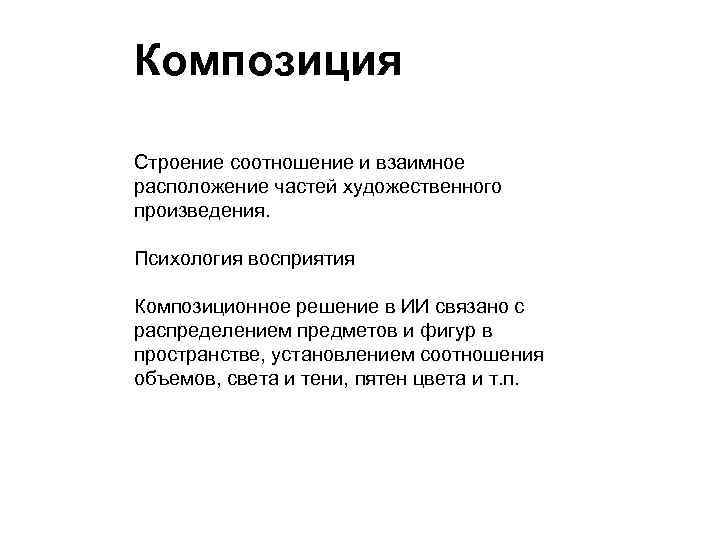 Композиция

Строение соотношение и взаимное расположение частей художественного произведения.

Психология восприятия

Композиционное решение в ИИ связано с распределением предметов и фигур в пространстве, установлением соотношения объемов, света и тени, пятен цвета и т.п.